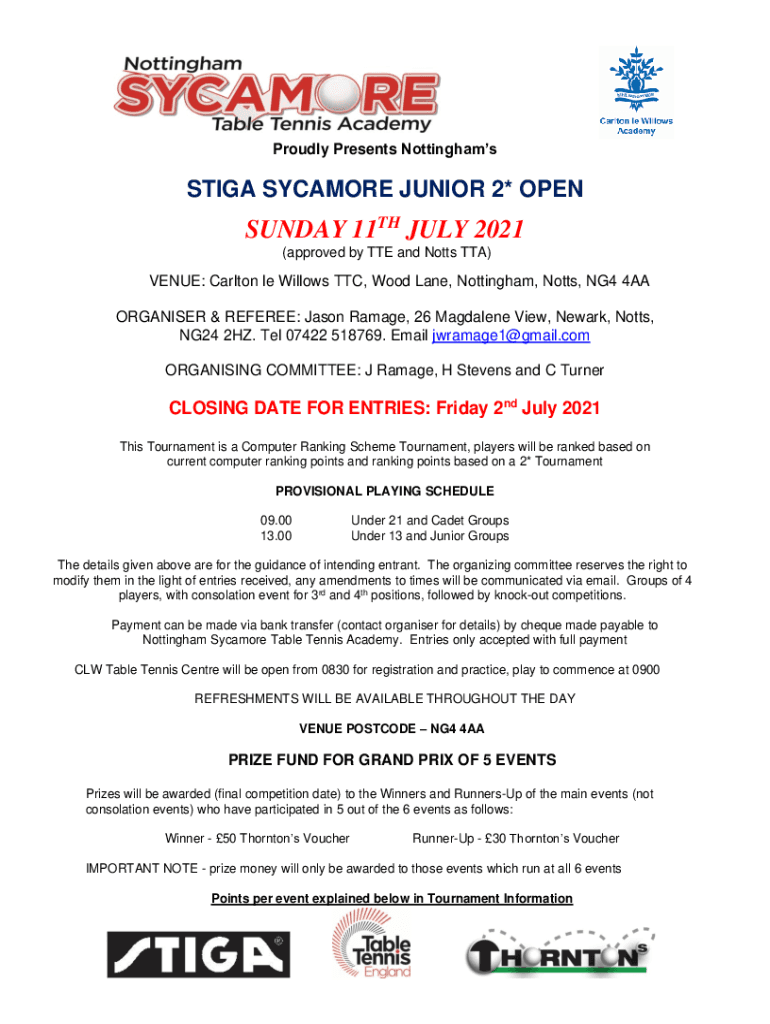 Nottingham
SYCAMORE
Table Tennis Academy

Carlton le Willows Academy

Proudly Presents Nottingham's

STIGA SYCAMORE JUNIOR 2* OPEN

SUNDAY 11$^{TH}$ JULY 2021

(approved by TTE and Notts TTA)

VENUE: Carlton le Willows TTC, Wood Lane, Nottingham, Notts, NG4 4AA

ORGANISER & REFEREE: Jason Ramage, 26 Magdalene View, Newark, Notts, NG24 2HZ. Tel 07422 518769. Email jwramage1@gmail.com

ORGANISING COMMITTEE: J Ramage, H Stevens and C Turner

CLOSING DATE FOR ENTRIES: Friday 2$^{nd}$ July 2021

This Tournament is a Computer Ranking Scheme Tournament, players will be ranked based on current computer ranking points and ranking points based on a 2* Tournament

PROVISIONAL PLAYING SCHEDULE

09.00 Under 21 and Cadet Groups
13.00 Under 13 and Junior Groups

The details given above are for the guidance of intending entrant. The organizing committee reserves the right to modify them in the light of entries received, any amendments to times will be communicated via email. Groups of 4 players, with consolation event for 3$^{rd}$ and 4$^{th}$ positions, followed by knock-out competitions.

Payment can be made via bank transfer (contact organiser for details) by cheque made payable to Nottingham Sycamore Table Tennis Academy. Entries only accepted with full payment

CLW Table Tennis Centre will be open from 0830 for registration and practice, play to commence at 0900

REFRESHMENTS WILL BE AVAILABLE THROUGHOUT THE DAY

VENUE POSTCODE – NG4 4AA

PRIZE FUND FOR GRAND PRIX OF 5 EVENTS

Prizes will be awarded (final competition date) to the Winners and Runners-Up of the main events (not consolation events) who have participated in 5 out of the 6 events as follows:

Winner - £50 Thornton's Voucher Runner-Up - £30 Thornton's Voucher

IMPORTANT NOTE - prize money will only be awarded to those events which run at all 6 events

Points per event explained below in Tournament Information

STIGA

Table Tennis England

THORNTONS